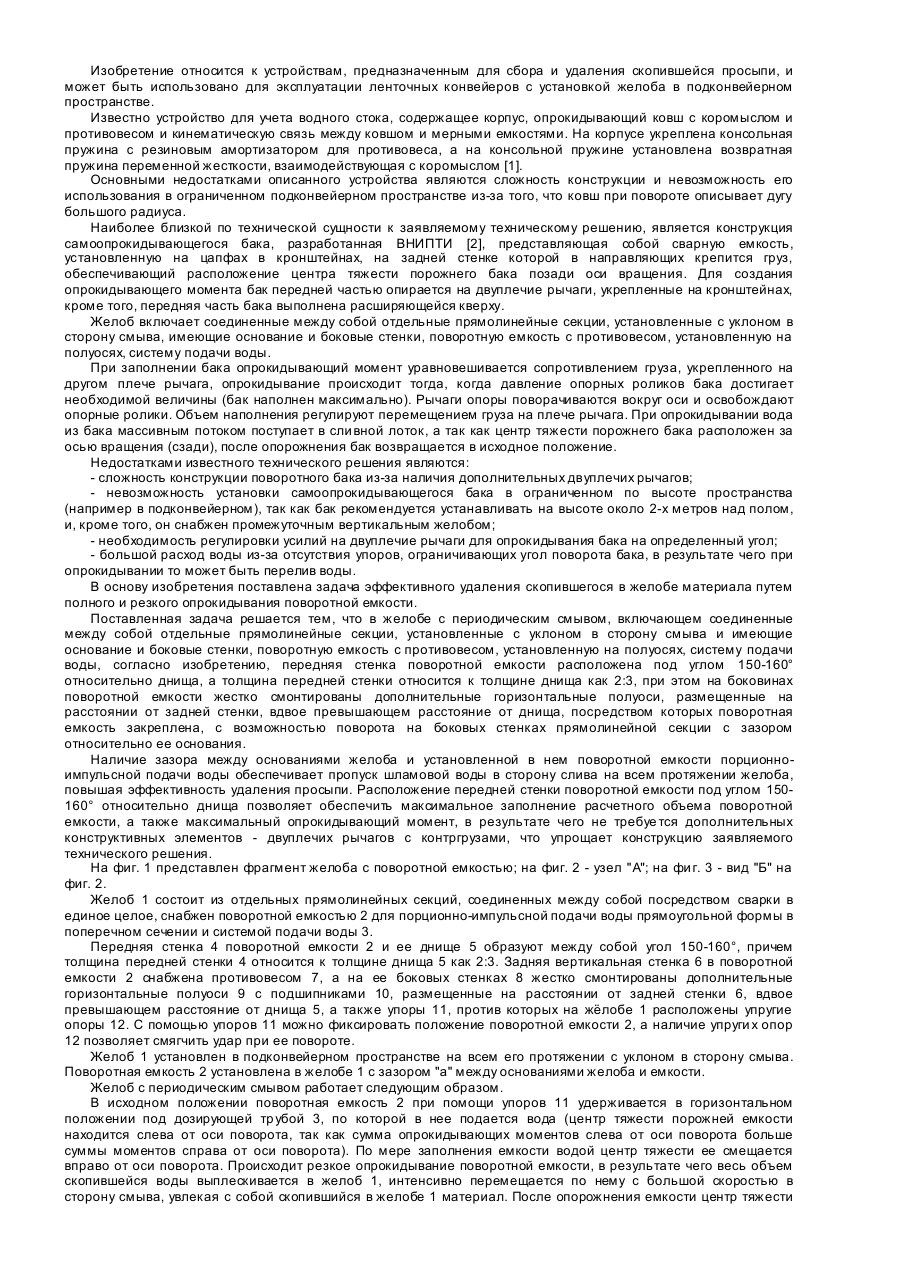 Изобретение относится к устройствам, предназначенным для сбора и удаления скопившейся просыпи, и может быть использовано для эксплуатации ленточных конвейеров с установкой желоба в подконвейерном пространстве.

Известно устройство для учета водного стока, содержащее корпус, опрокидывающий ковш с коромыслом и противовесом и кинематическую связь между ковшом и мерными емкостями. На корпусе укреплена консольная пружина с резиновым амортизатором для противовеса, а на консольной пружине установлена возвратная пружина переменной жесткости, взаимодействующая с коромыслом [1].

Основными недостатками описанного устройства являются сложность конструкции и невозможность его использования в ограниченном подконвейерном пространстве из-за того, что ковш при повороте описывает дугу большого радиуса.

Наиболее близкой по технической сущности к заявляемому техническому решению, является конструкция самоопрокидывающегося бака, разработанная ВНИПТИ [2], представляющая собой сварную емкость, установленную на цапфах в кронштейнах, на задней стенке которой в направляющих крепится груз, обеспечивающий расположение центра тяжести порожнего бака позади оси вращения. Для создания опрокидывающего момента бак передней частью опирается на двуплечие рычаги, укрепленные на кронштейнах, кроме того, передняя часть бака выполнена расширяющейся кверху.

Желоб включает соединенные между собой отдельные прямолинейные секции, установленные с уклоном в сторону смыва, имеющие основание и боковые стенки, поворотную емкость с противовесом, установленную на полуосях, систему подачи воды.

При заполнении бака опрокидывающий момент уравновешивается сопротивлением груза, укрепленного на другом плече рычага, опрокидывание происходит тогда, когда давление опорных роликов бака достигает необходимой величины (бак наполнен максимально). Рычаги опоры поворачиваются вокруг оси и освобождают опорные ролики. Объем наполнения регулируют перемещением груза на плече рычага. При опрокидывании вода из бака массивным потоком поступает в сливной лоток, а так как центр тяжести порожнего бака расположен за осью вращения (сзади), после опорожнения бак возвращается в исходное положение.

Недостатками известного технического решения являются:

- сложность конструкции поворотного бака из-за наличия дополнительных двуплечих рычагов;

- невозможность установки самоопрокидывающегося бака в ограниченном по высоте пространства (например в подконвейерном), так как бак рекомендуется устанавливать на высоте около 2-х метров над полом, и, кроме того, он снабжен промежуточным вертикальным желобом;

- необходимость регулировки усилий на двуплечие рычаги для опрокидывания бака на определенный угол;

- большой расход воды из-за отсутствия упоров, ограничивающих угол поворота бака, в результате чего при опрокидывании то может быть перелив воды.

В основу изобретения поставлена задача эффективного удаления скопившегося в желобе материала путем полного и резкого опрокидывания поворотной емкости.

Поставленная задача решается тем, что в желобе с периодическим смывом, включающем соединенные между собой отдельные прямолинейные секции, установленные с уклоном в сторону смыва и имеющие основание и боковые стенки, поворотную емкость с противовесом, установленную на полуосях, систему подачи воды, согласно изобретению, передняя стенка поворотной емкости расположена под углом 150-160° относительно днища, а толщина передней стенки относится к толщине днища как 2:3, при этом на боковинах поворотной емкости жестко смонтированы дополнительные горизонтальные полуоси, размещенные на расстоянии от задней стенки, вдвое превышающем расстояние от днища, посредством которых поворотная емкость закреплена, с возможностью поворота на боковых стенках прямолинейной секции с зазором относительно ее основания.

Наличие зазора между основаниями желоба и установленной в нем поворотной емкости порционно-импульсной подачи воды обеспечивает пропуск шламовой воды в сторону слива на всем протяжении желоба, повышая эффективность удаления просыпи. Расположение передней стенки поворотной емкости под углом 150-160° относительно днища позволяет обеспечить максимальное заполнение расчетного объема поворотной емкости, а также максимальный опрокидывающий момент, в результате чего не требуется дополнительных конструктивных элементов - двуплечих рычагов с контргрузами, что упрощает конструкцию заявляемого технического решения.

На фиг. 1 представлен фрагмент желоба с поворотной емкостью; на фиг. 2 - узел "А"; на фиг. 3 - вид "Б" на фиг. 2.

Желоб 1 состоит из отдельных прямолинейных секций, соединенных между собой посредством сварки в единое целое, снабжен поворотной емкостью 2 для порционно-импульсной подачи воды прямоугольной формы в поперечном сечении и системой подачи воды 3.

Передняя стенка 4 поворотной емкости 2 и ее днище 5 образуют между собой угол 150-160°, причем толщина передней стенки 4 относится к толщине днища 5 как 2:3. Задняя вертикальная стенка 6 в поворотной емкости 2 снабжена противовесом 7, а на ее боковых стенках 8 жестко смонтированы дополнительные горизонтальные полуоси 9 с подшипниками 10, размещенные на расстоянии от задней стенки 6, вдвое превышающем расстояние от днища 5, а также упоры 11, против которых на жёлобе 1 расположены упругие опоры 12. С помощью упоров 11 можно фиксировать положение поворотной емкости 2, а наличие упругих опор 12 позволяет смягчить удар при ее повороте.

Желоб 1 установлен в подконвейерном пространстве на всем его протяжении с уклоном в сторону смыва. Поворотная емкость 2 установлена в желобе 1 с зазором "а" между основаниями желоба и емкости.

Желоб с периодическим смывом работает следующим образом.

В исходном положении поворотная емкость 2 при помощи упоров 11 удерживается в горизонтальном положении под дозирующей трубой 3, по которой в нее подается вода (центр тяжести порожней емкости находится слева от оси поворота, так как сумма опрокидывающих моментов слева от оси поворота больше суммы моментов справа от оси поворота). По мере заполнения емкости водой центр тяжести ее смещается вправо от оси поворота. Происходит резкое опрокидывание поворотной емкости, в результате чего весь объем скопившейся воды выплескивается в желоб 1, интенсивно перемещается по нему с большой скоростью в сторону смыва, увлекая с собой скопившийся в желобе 1 материал. После опорожнения емкости центр тяжести